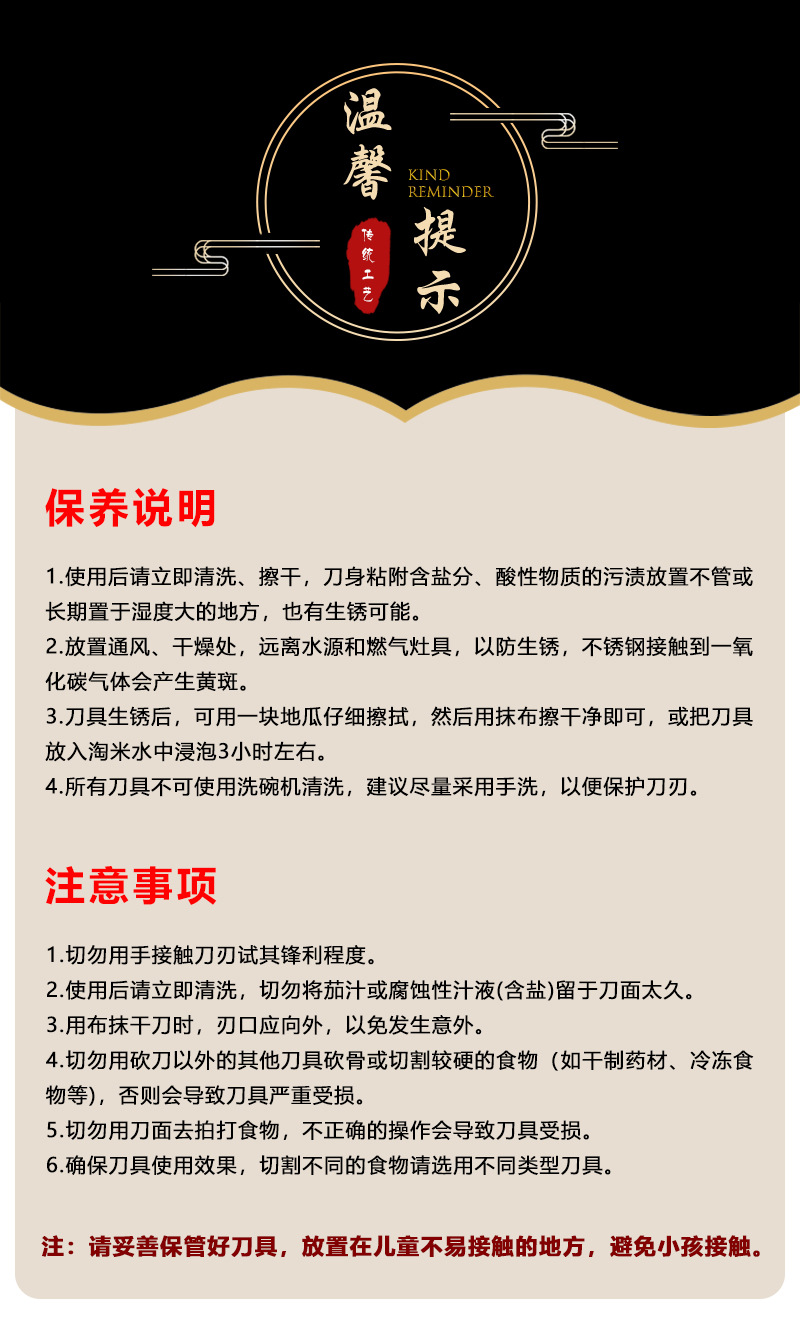 温馨提示

KIND
REMINDER

传统工艺

保养说明

1.使用后请立即清洗、擦干，刀身粘附含盐分、酸性物质的污渍放置不管或长期置于湿度大的地方，也有生锈可能。

2.放置通风、干燥处，远离水源和燃气灶具，以防生锈，不锈钢接触到一氧化碳气体会产生黄斑。

3.刀具生锈后，可用一块地瓜仔细擦拭，然后用抹布擦干净即可，或把刀具放入淘米水中浸泡3小时左右。

4.所有刀具不可使用洗碗机清洗，建议尽量采用手洗，以便保护刀刃。

注意事项

1.切勿用手接触刀刃试其锋利程度。

2.使用后请立即清洗，切勿将茄汁或腐蚀性汁液(含盐)留于刀面太久。

3.用布抹干刀时，刃口应向外，以免发生意外。

4.切勿用砍刀以外的其他刀具砍骨或切割较硬的食物（如干制药材、冷冻食物等），否则会导致刀具严重受损。

5.切勿用刀面去拍打食物，不正确的操作会导致刀具受损。

6.确保刀具使用效果，切割不同的食物请选用不同类型刀具。

注：请妥善保管好刀具，放置在儿童不易接触的地方，避免小孩接触。